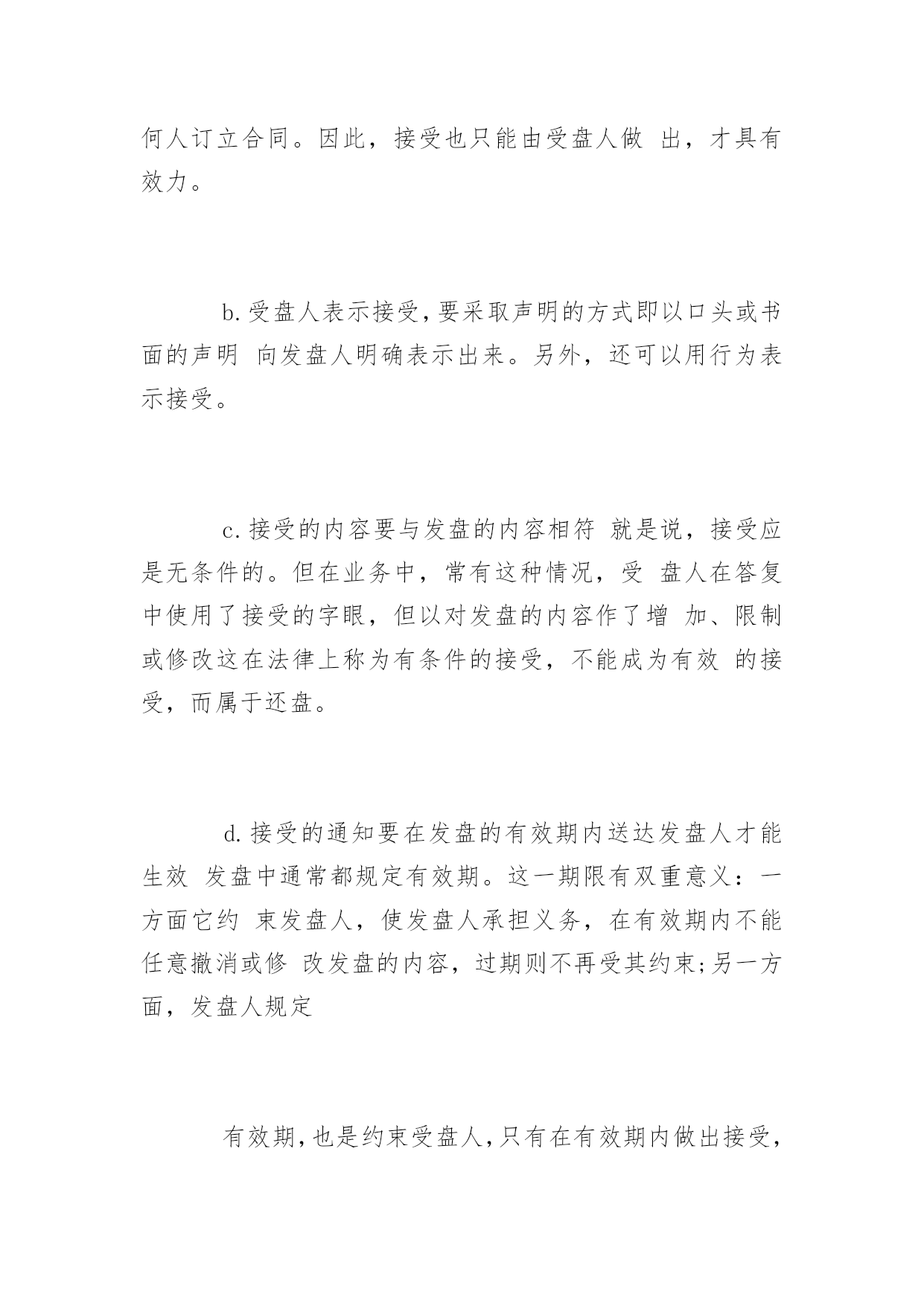 何人订立合同。因此，接受也只能由受盘人做 出，才具有效力。

b.受盘人表示接受,要采取声明的方式即以口头或书面的声明 向发盘人明确表示出来。另外，还可以用行为表示接受。

c.接受的内容要与发盘的内容相符 就是说，接受应是无条件的。但在业务中，常有这种情况，受 盘人在答复中使用了接受的字眼，但以对发盘的内容作了增 加、限制或修改这在法律上称为有条件的接受，不能成为有效 的接受，而属于还盘。

d.接受的通知要在发盘的有效期内送达发盘人才能生效 发盘中通常都规定有效期。这一期限有双重意义：一方面它约 束发盘人，使发盘人承担义务，在有效期内不能任意撤消或修 改发盘的内容，过期则不再受其约束;另一方面，发盘人规定

有效期,也是约束受盘人,只有在有效期内做出接受,